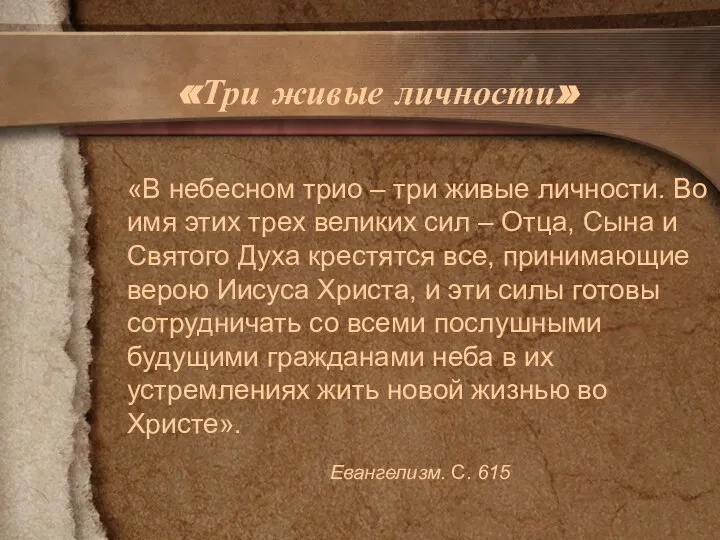 «Три живые личности»

«В небесном трио – три живые личности. Во имя этих трех великих сил – Отца, Сына и Святого Духа крестятся все, принимающие верою Иисуса Христа, и эти силы готовы сотрудничать со всеми послушными будущими гражданами неба в их устремлениях жить новой жизнью во Христе».

Евангелизм. С. 615